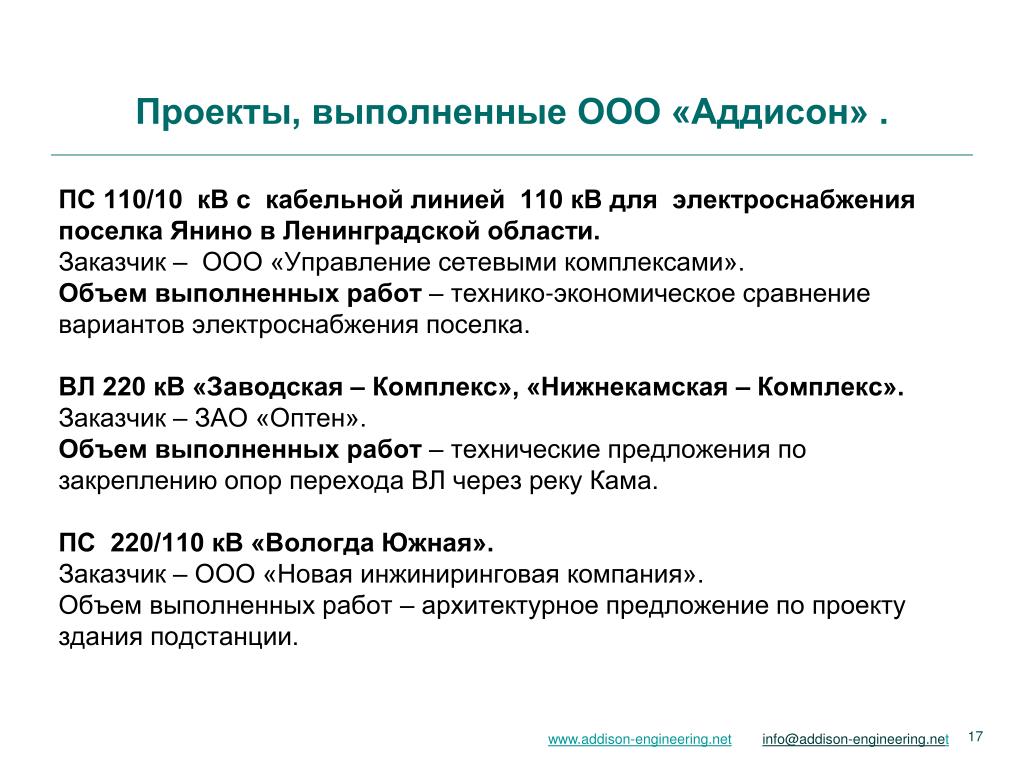 Проекты, выполненные ООО «Аддисон» .

ПС 110/10 кВ с кабельной линией 110 кВ для электроснабжения поселка Янино в Ленинградской области.
Заказчик – ООО «Управление сетевыми комплексами».
Объем выполненных работ – технико-экономическое сравнение вариантов электроснабжения поселка.

ВЛ 220 кВ «Заводская – Комплекс», «Нижнекамская – Комплекс».
Заказчик – ЗАО «Оптен».
Объем выполненных работ – технические предложения по закреплению опор перехода ВЛ через реку Кама.

ПС 220/110 кВ «Вологда Южная».
Заказчик – ООО «Новая инжиниринговая компания».
Объем выполненных работ – архитектурное предложение по проекту здания подстанции.

www.addison-engineering.net info@addison-engineering.net 17